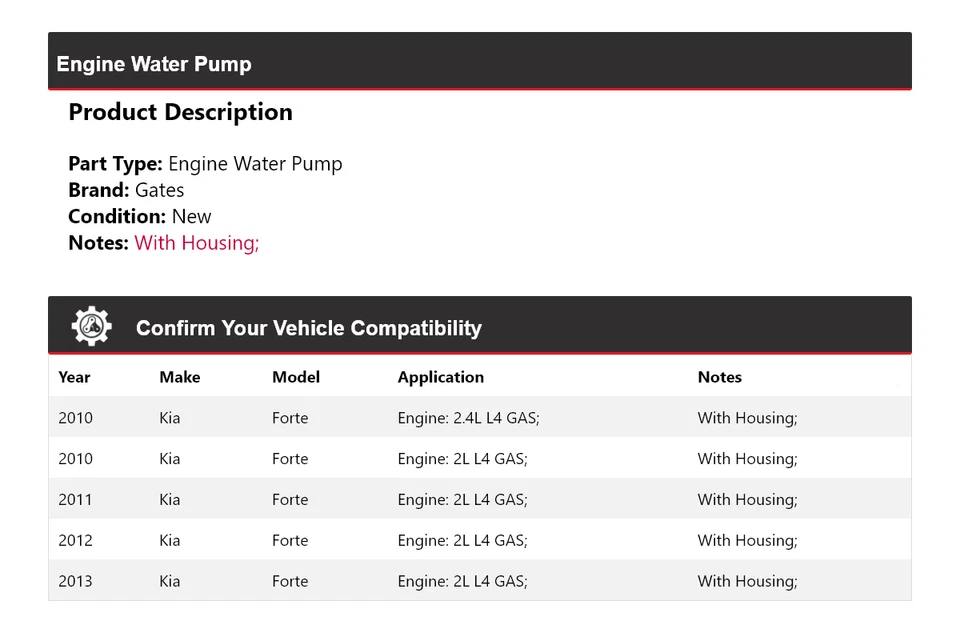 Engine Water Pump

Product Description

Part Type: Engine Water Pump
Brand: Gates
Condition: New
Notes: With Housing;

Confirm Your Vehicle Compatibility

| Year | Make | Model | Application | Notes |
|---|---|---|---|---|
| 2010 | Kia | Forte | Engine: 2.4L L4 GAS; | With Housing; |
| 2010 | Kia | Forte | Engine: 2L L4 GAS; | With Housing; |
| 2011 | Kia | Forte | Engine: 2L L4 GAS; | With Housing; |
| 2012 | Kia | Forte | Engine: 2L L4 GAS; | With Housing; |
| 2013 | Kia | Forte | Engine: 2L L4 GAS; | With Housing; |